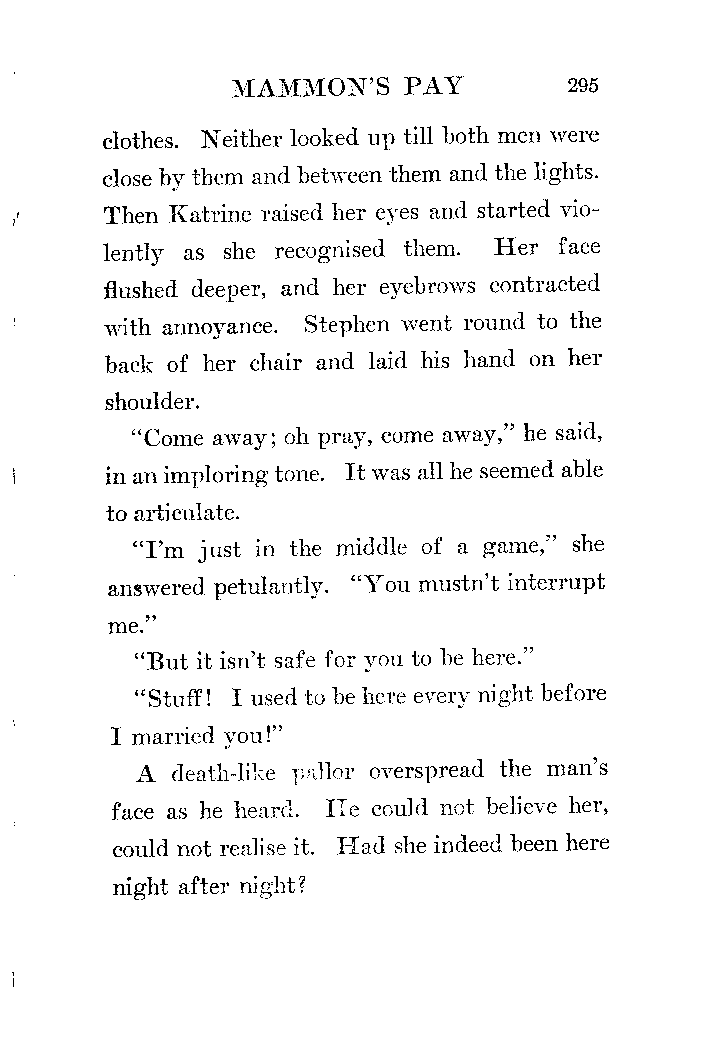 MAMMON'S PAY 295

clothes. Neither looked up till both men were close by them and between them and the lights. Then Katrine raised her eyes and started violently as she recognised them. Her face flushed deeper, and her eyebrows contracted with annoyance. Stephen went round to the back of her chair and laid his hand on her shoulder.

"Come away; oh pray, come away," he said, in an imploring tone. It was all he seemed able to articulate.

"I'm just in the middle of a game," she answered petulantly. "You mustn't interrupt me."

"But it isn't safe for you to be here."

"Stuff! I used to be here every night before I married you!"

A death-like pallor overspread the man's face as he heard. He could not believe her, could not realise it. Had she indeed been here night after night?